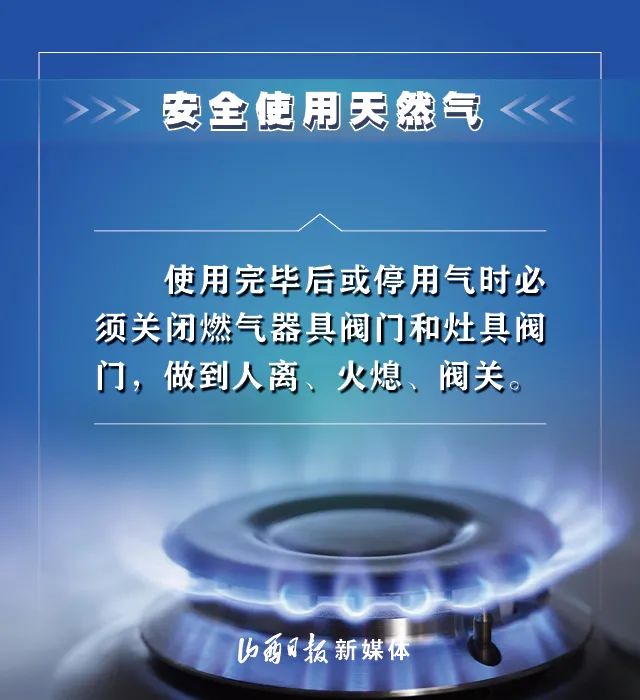 安全使用天然气

使用完毕后或停用气时必须关闭燃气器具阀门和灶具阀门，做到人离、火熄、阀关。

山西日报 新媒体